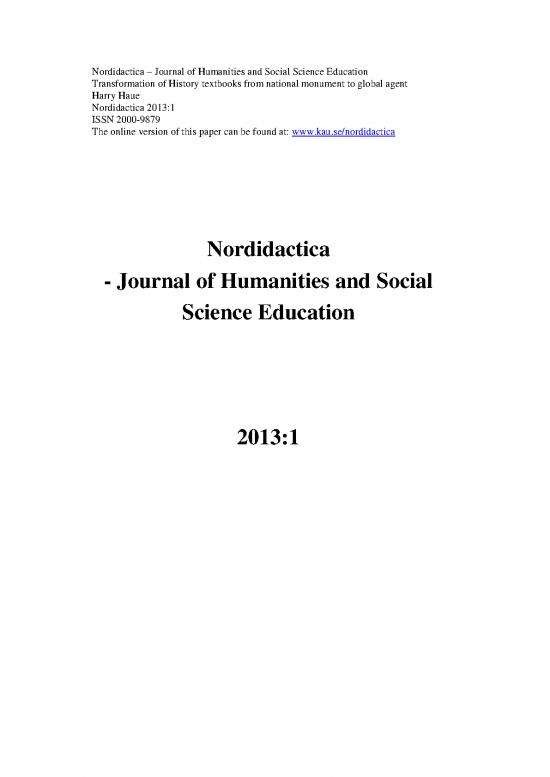 Nordidactica – Journal of Humanities and Social Science Education
Transformation of History textbooks from national monument to global agent
Harry Haue
Nordidactica 2013:1
ISSN 2000-9879
The online version of this paper can be found at: www.kau.se/nordidactica

Nordidactica
- Journal of Humanities and Social Science Education

2013:1